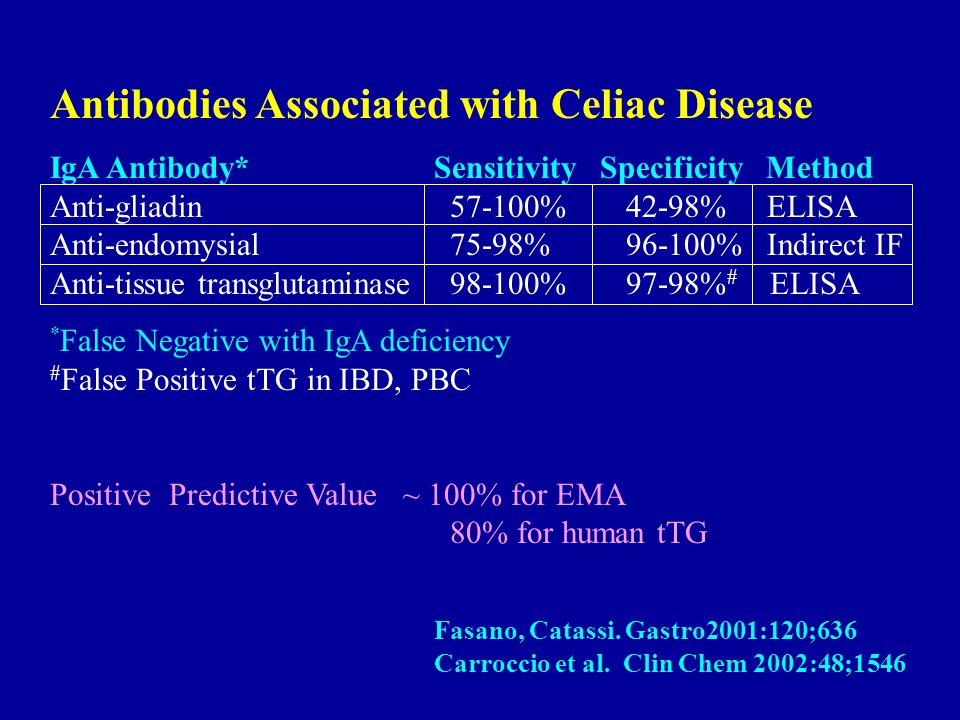 Antibodies Associated with Celiac Disease

| IgA Antibody* | Sensitivity | Specificity | Method |
|---|---|---|---|
| Anti-gliadin | 57-100% | 42-98% | ELISA |
| Anti-endomysial | 75-98% | 96-100% | Indirect IF |
| Anti-tissue transglutaminase | 98-100% | 97-98%$^{\#}$ | ELISA |

$^{*}$False Negative with IgA deficiency
$^{\#}$False Positive tTG in IBD, PBC

Positive Predictive Value ~ 100% for EMA
80% for human tTG

Fasano, Catassi. Gastro2001:120;636
Carroccio et al. Clin Chem 2002:48;1546